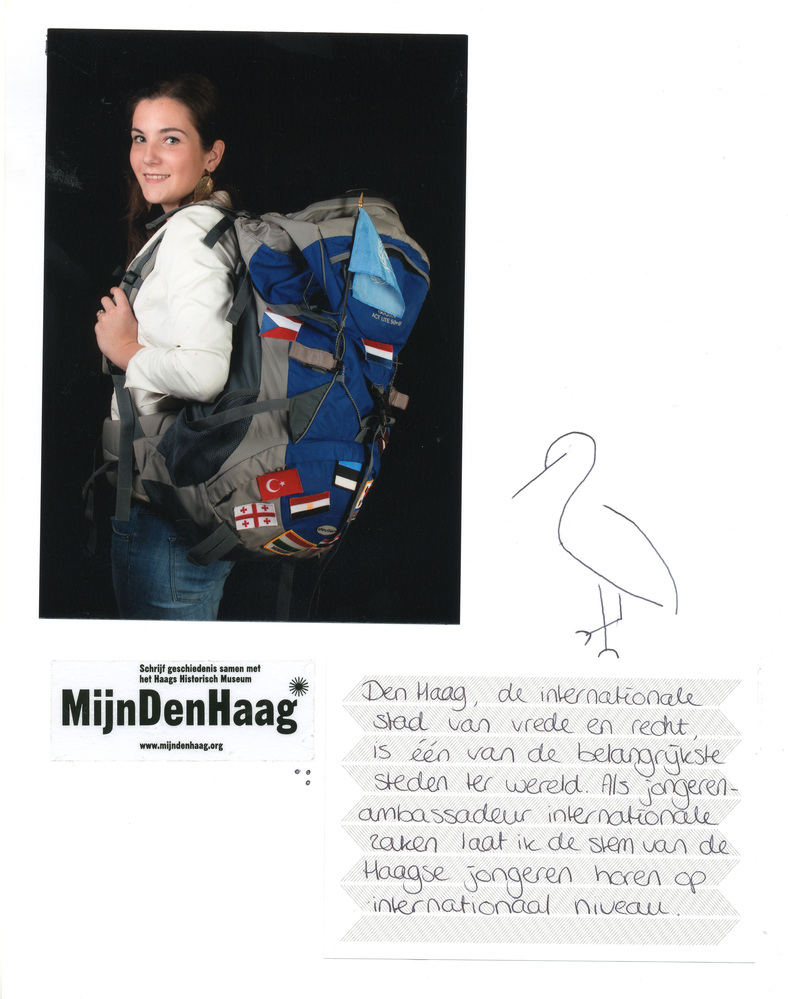 Schrijf geschiedenis samen met het Haags Historisch Museum

MijnDenHaag

www.mijndenhaag.org

Den Haag, de internationale stad van vrede en recht, is één van de belangrijkste steden ter wereld. Als jongerenambassadeur internationale zaken laat ik de stem van de Haagse jongeren horen op internationaal niveau.